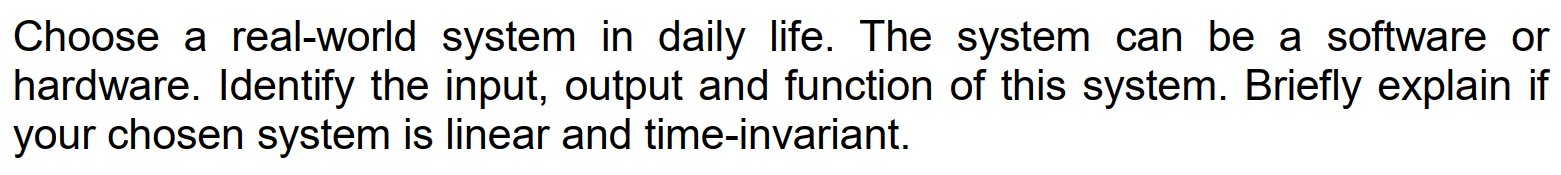 Choose a real-world system in daily life. The system can be a software or hardware. Identify the input, output and function of this system. Briefly explain if your chosen system is linear and time-invariant.